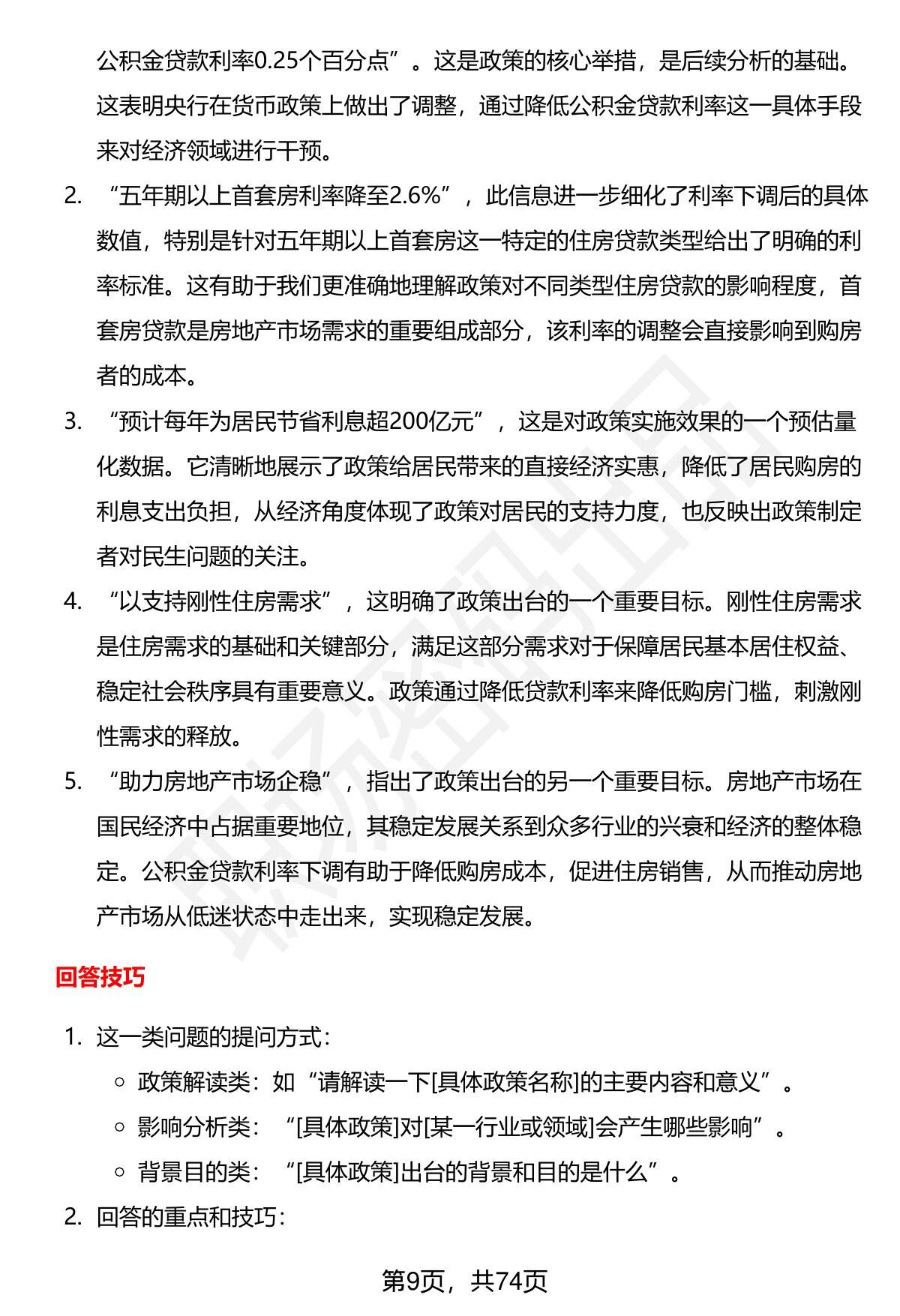 公积金贷款利率0.25个百分点”。这是政策的核心举措，是后续分析的基础。这表明央行在货币政策上做出了调整，通过降低公积金贷款利率这一具体手段来对经济领域进行干预。

2. “五年期以上首套房利率降至2.6%”，此信息进一步细化了利率下调后的具体数值，特别是针对五年期以上首套房这一特定的住房贷款类型给出了明确的利率标准。这有助于我们更准确地理解政策对不同类型住房贷款的影响程度，首套房贷款是房地产市场需求的重要组成部分，该利率的调整会直接影响到购房者的成本。

3. “预计每年为居民节省利息超200亿元”，这是对政策实施效果的一个预估量化数据。它清晰地展示了政策给居民带来的直接经济实惠，降低了居民购房的利息支出负担，从经济角度体现了政策对居民的支持力度，也反映出政策制定者对民生问题的关注。

4. “以支持刚性住房需求”，这明确了政策出台的一个重要目标。刚性住房需求是住房需求的基础和关键部分，满足这部分需求对于保障居民基本居住权益、稳定社会秩序具有重要意义。政策通过降低贷款利率来降低购房门槛，刺激刚性需求的释放。

5. “助力房地产市场企稳”，指出了政策出台的另一个重要目标。房地产市场在国民经济中占据重要地位，其稳定发展关系到众多行业的兴衰和经济的整体稳定。公积金贷款利率下调有助于降低购房成本，促进住房销售，从而推动房地产市场从低迷状态中走出来，实现稳定发展。

回答技巧

1. 这一类问题的提问方式：
   ○ 政策解读类：如“请解读一下[具体政策名称]的主要内容和意义”。
   ○ 影响分析类：“[具体政策]对[某一行业或领域]会产生哪些影响”。
   ○ 背景目的类：“[具体政策]出台的背景和目的是什么”。
2. 回答的重点和技巧：

第9页，共74页